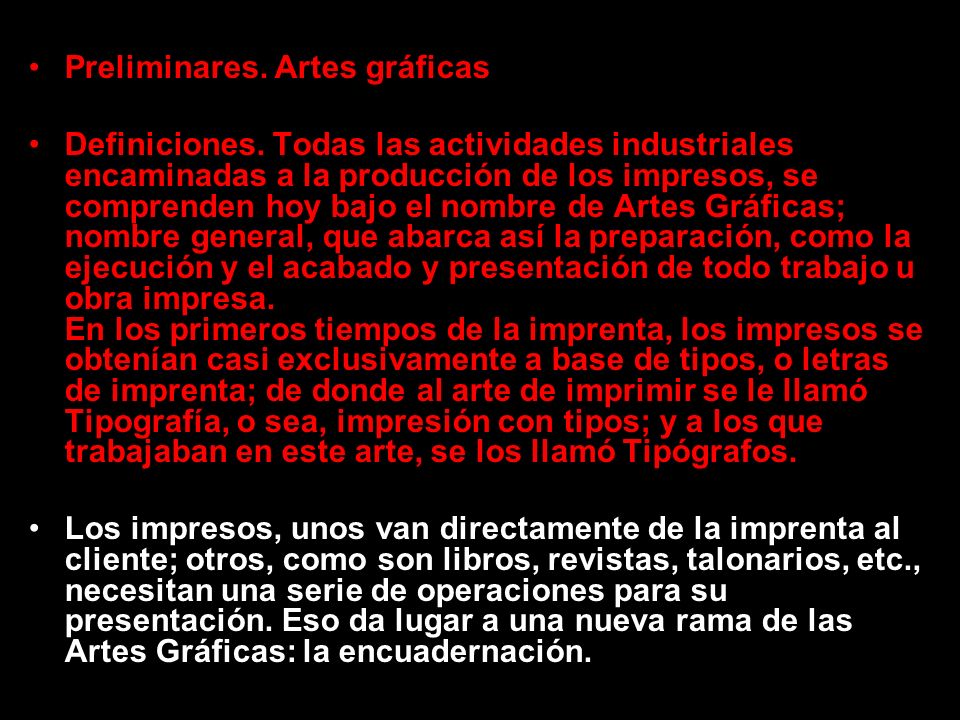 • Preliminares. Artes gráficas

• Definiciones. Todas las actividades industriales encaminadas a la producción de los impresos, se comprenden hoy bajo el nombre de Artes Gráficas; nombre general, que abarca así la preparación, como la ejecución y el acabado y presentación de todo trabajo u obra impresa.
En los primeros tiempos de la imprenta, los impresos se obtenían casi exclusivamente a base de tipos, o letras de imprenta; de donde al arte de imprimir se le llamó Tipografía, o sea, impresión con tipos; y a los que trabajaban en este arte, se los llamó Tipógrafos.

• Los impresos, unos van directamente de la imprenta al cliente; otros, como son libros, revistas, talonarios, etc., necesitan una serie de operaciones para su presentación. Eso da lugar a una nueva rama de las Artes Gráficas: la encuadernación.